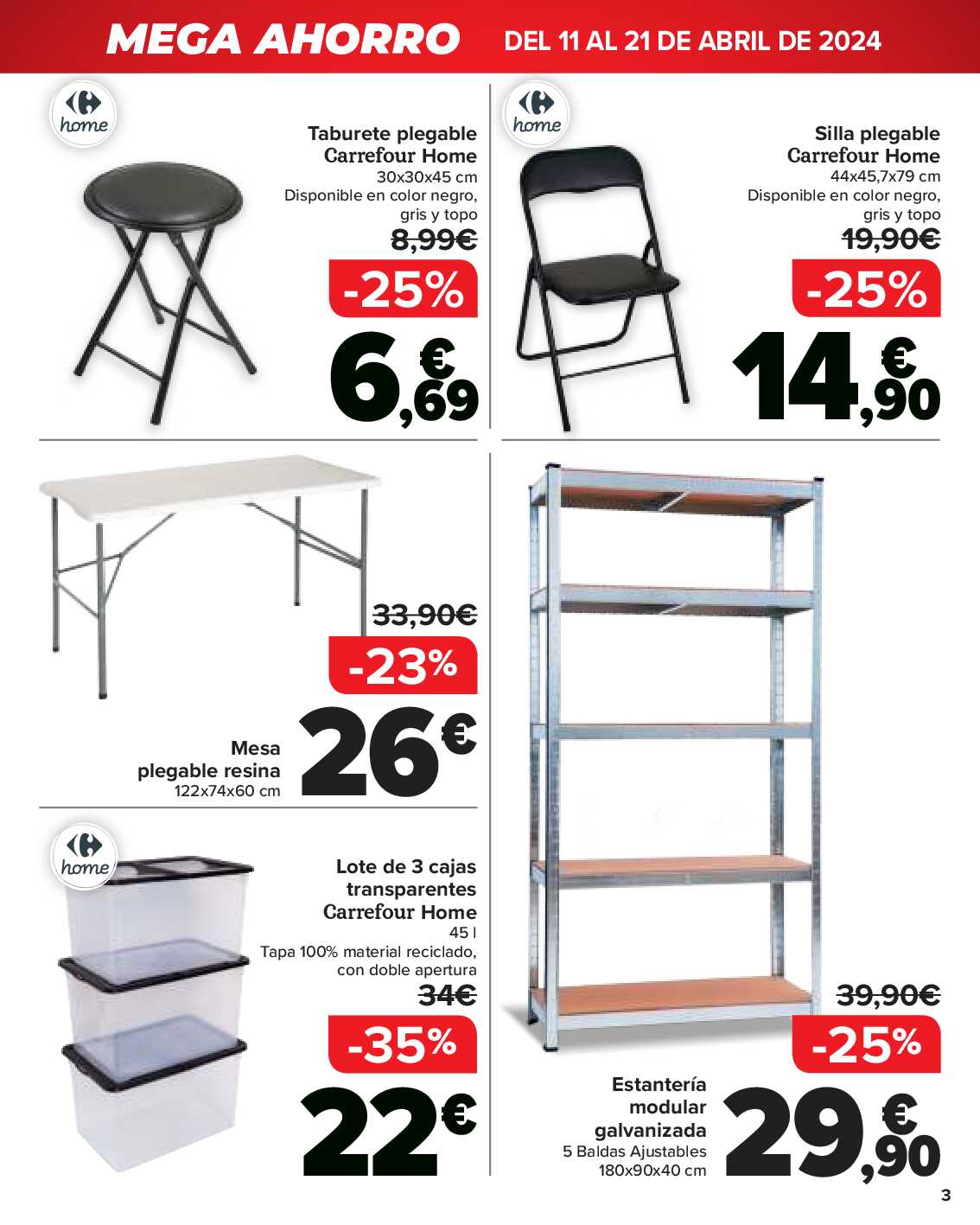 MEGA AHORRO DEL 11 AL 21 DE ABRIL DE 2024

home

Taburete plegable Carrefour Home
30x30x45 cm
Disponible en color negro, gris y topo
8,99€
-25%
6,69€

home

Silla plegable Carrefour Home
44x45,7x79 cm
Disponible en color negro, gris y topo
19,90€
-25%
14,90€

33,90€
-23%
Mesa plegable resina
122x74x60 cm
26€

home

Lote de 3 cajas transparentes Carrefour Home
45 l
Tapa 100% material reciclado, con doble apertura
34€
-35%
22€

39,90€
-25%
Estantería modular galvanizada
5 Baldas Ajustables
180x90x40 cm
29,90€

3